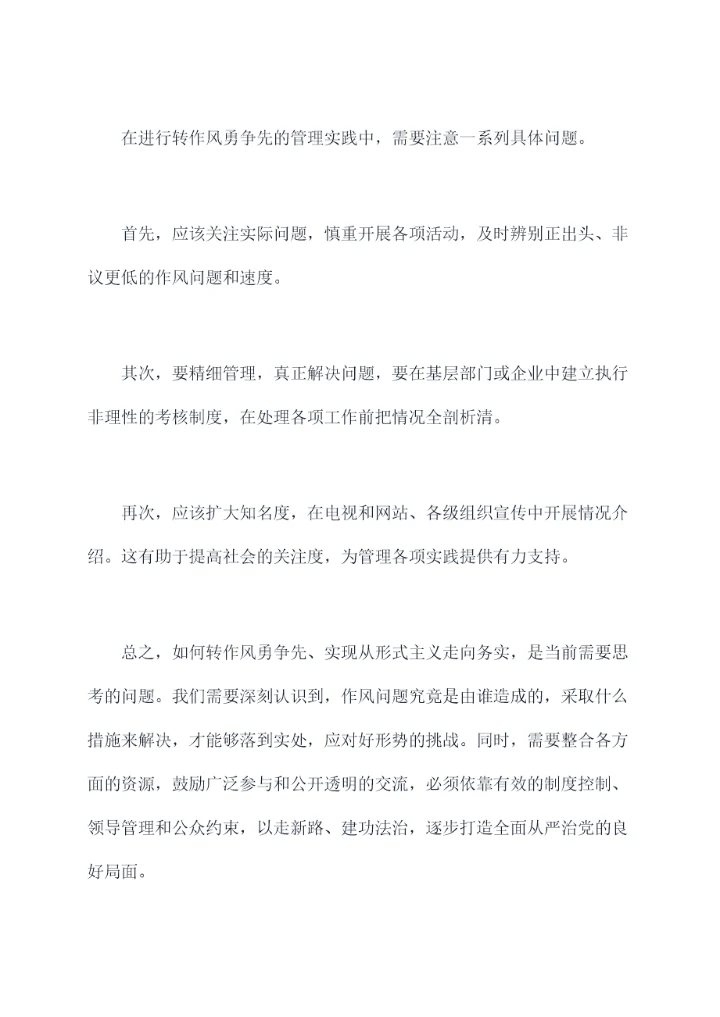 在进行转作风勇争先的管理实践中，需要注意一系列具体问题。

首先，应该关注实际问题，慎重开展各项活动，及时辨别正出头、非议更低的作风问题和速度。

其次，要精细管理，真正解决问题，要在基层部门或企业中建立执行非理性的考核制度，在处理各项工作前把情况全剖析清。

再次，应该扩大知名度，在电视和网站、各级组织宣传中开展情况介绍。这有助于提高社会的关注度，为管理各项实践提供有力支持。

总之，如何转作风勇争先、实现从形式主义走向务实，是当前需要思考的问题。我们需要深刻认识到，作风问题究竟是由谁造成的，采取什么措施来解决，才能够落到实处，应对好形势的挑战。同时，需要整合各方面的资源，鼓励广泛参与和公开透明的交流，必须依靠有效的制度控制、领导管理和公众约束，以走新路、建功法治，逐步打造全面从严治党的良好局面。